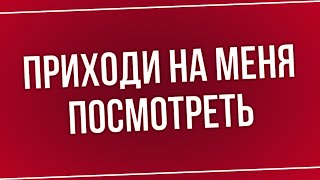 ПРИХОДИ НА МЕНЯ ПОСМОТРЕТЬ